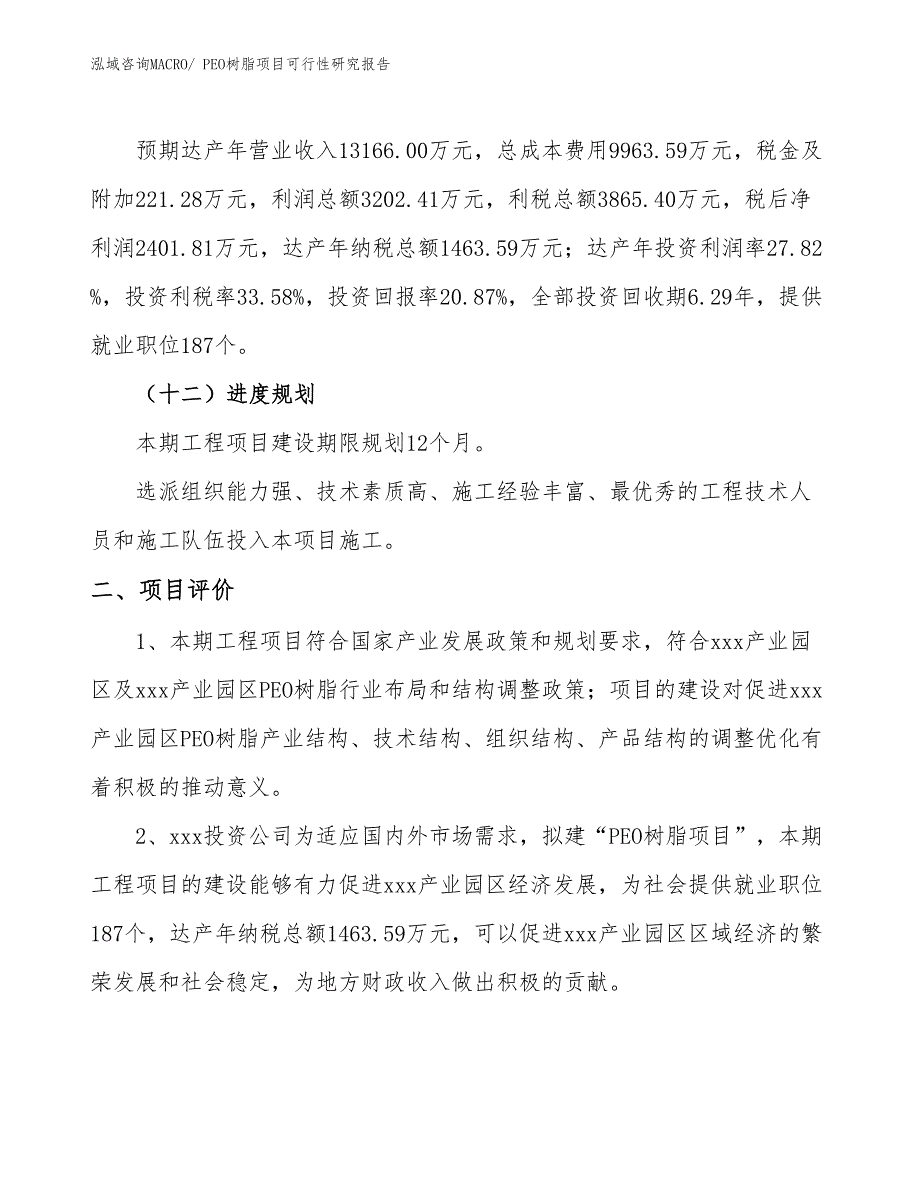 泓域咨询MACRO/ PEO树脂项目可行性研究报告

预期达产年营业收入13166.00万元，总成本费用9963.59万元，税金及附加221.28万元，利润总额3202.41万元，利税总额3865.40万元，税后净利润2401.81万元，达产年纳税总额1463.59万元；达产年投资利润率27.82%，投资利税率33.58%，投资回报率20.87%，全部投资回收期6.29年，提供就业职位187个。

（十二）进度规划

本期工程项目建设期限规划12个月。

选派组织能力强、技术素质高、施工经验丰富、最优秀的工程技术人员和施工队伍投入本项目施工。

二、项目评价

1、本期工程项目符合国家产业发展政策和规划要求，符合xxx产业园区及xxx产业园区PEO树脂行业布局和结构调整政策；项目的建设对促进xxx产业园区PEO树脂产业结构、技术结构、组织结构、产品结构的调整优化有着积极的推动意义。

2、xxx投资公司为适应国内外市场需求，拟建“PEO树脂项目”，本期工程项目的建设能够有力促进xxx产业园区经济发展，为社会提供就业职位187个，达产年纳税总额1463.59万元，可以促进xxx产业园区区域经济的繁荣发展和社会稳定，为地方财政收入做出积极的贡献。